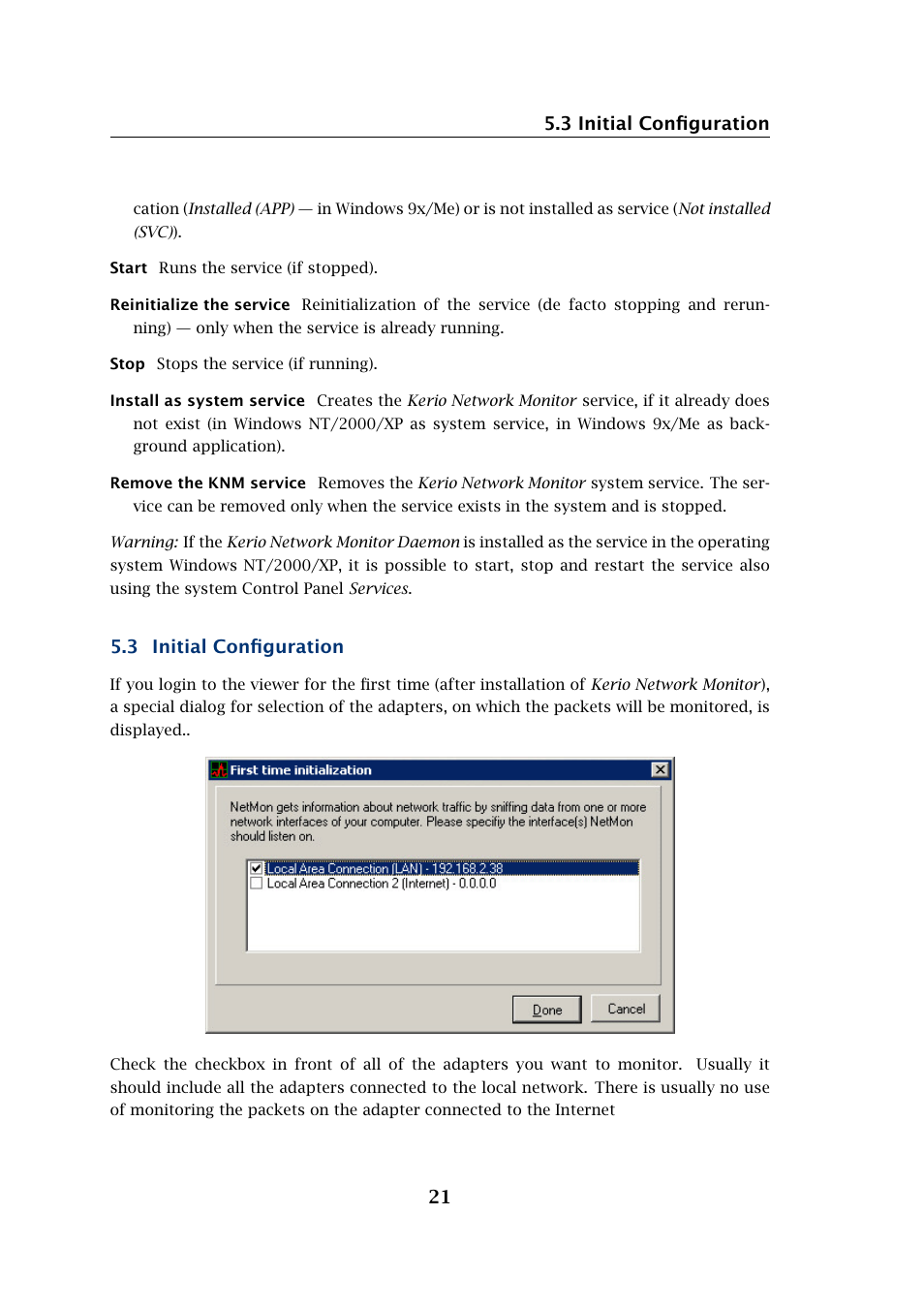 5.3 Initial Configuration

cation (Installed (APP) — in Windows 9x/Me) or is not installed as service (Not installed (SVC)).

Start Runs the service (if stopped).

Reinitialize the service Reinitialization of the service (de facto stopping and rerunning) — only when the service is already running.

Stop Stops the service (if running).

Install as system service Creates the Kerio Network Monitor service, if it already does not exist (in Windows NT/2000/XP as system service, in Windows 9x/Me as background application).

Remove the KNM service Removes the Kerio Network Monitor system service. The service can be removed only when the service exists in the system and is stopped.

Warning: If the Kerio Network Monitor Daemon is installed as the service in the operating system Windows NT/2000/XP, it is possible to start, stop and restart the service also using the system Control Panel Services.

5.3 Initial Configuration

If you login to the viewer for the first time (after installation of Kerio Network Monitor), a special dialog for selection of the adapters, on which the packets will be monitored, is displayed..

First time initialization

NetMon gets information about network traffic by sniffing data from one or more network interfaces of your computer. Please specifiy the interface(s) NetMon should listen on.

Local Area Connection (LAN) - 192.168.2.38
Local Area Connection 2 (Internet) - 0.0.0.0

Done Cancel

Check the checkbox in front of all of the adapters you want to monitor. Usually it should include all the adapters connected to the local network. There is usually no use of monitoring the packets on the adapter connected to the Internet

21